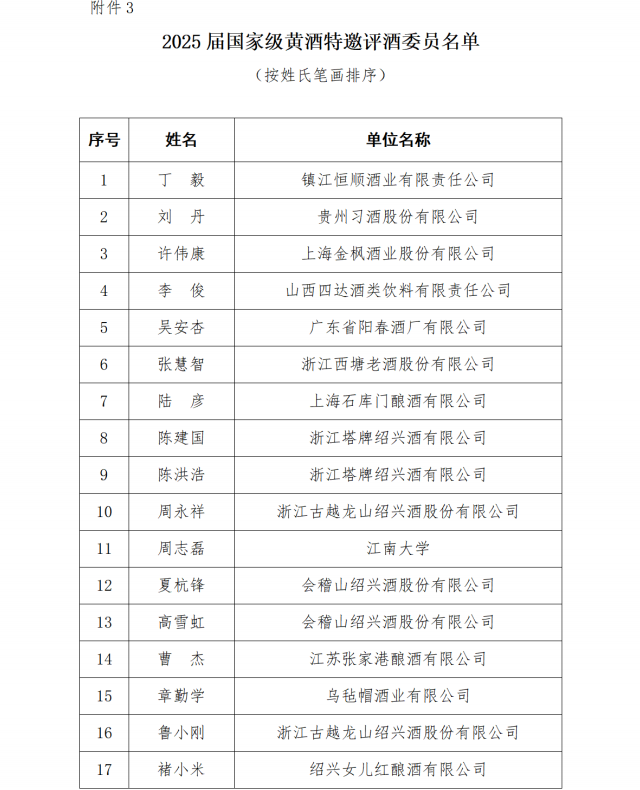 附件 3

2025 届国家级黄酒特邀评酒委员名单

（按姓氏笔画排序）

| 序号 | 姓名 | 单位名称 |
|---|---|---|
| 1 | 丁 毅 | 镇江恒顺酒业有限责任公司 |
| 2 | 刘 丹 | 贵州习酒股份有限公司 |
| 3 | 许伟康 | 上海金枫酒业股份有限公司 |
| 4 | 李 俊 | 山西四达酒类饮料有限责任公司 |
| 5 | 吴安杏 | 广东省阳春酒厂有限公司 |
| 6 | 张慧智 | 浙江西塘老酒股份有限公司 |
| 7 | 陆 彦 | 上海石库门酿酒有限公司 |
| 8 | 陈建国 | 浙江塔牌绍兴酒有限公司 |
| 9 | 陈洪浩 | 浙江塔牌绍兴酒有限公司 |
| 10 | 周永祥 | 浙江古越龙山绍兴酒股份有限公司 |
| 11 | 周志磊 | 江南大学 |
| 12 | 夏杭锋 | 会稽山绍兴酒股份有限公司 |
| 13 | 高雪虹 | 会稽山绍兴酒股份有限公司 |
| 14 | 曹 杰 | 江苏张家港酿酒有限公司 |
| 15 | 章勤学 | 乌毡帽酒业有限公司 |
| 16 | 鲁小刚 | 浙江古越龙山绍兴酒股份有限公司 |
| 17 | 褚小米 | 绍兴女儿红酿酒有限公司 |